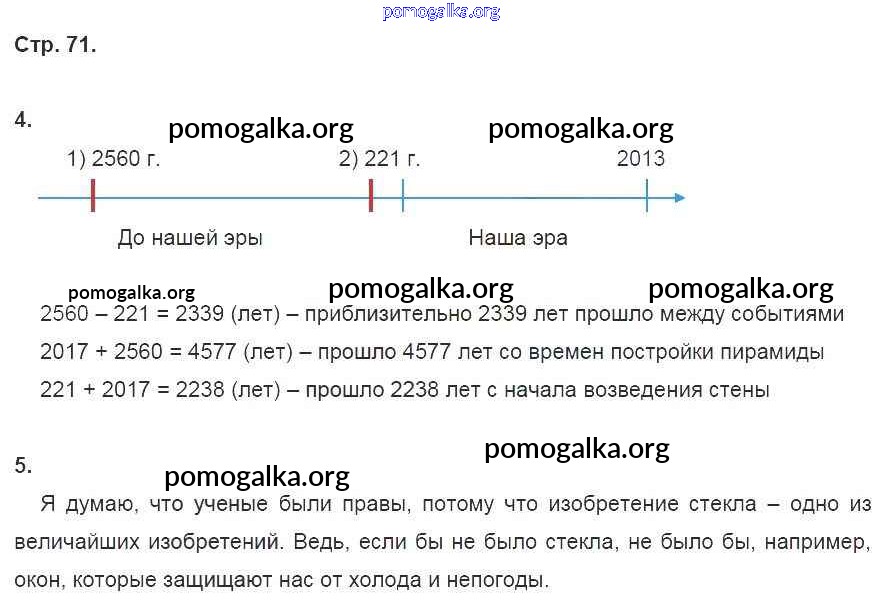 pomogalka.org

Стр. 71.

4.

pomogalka.org pomogalka.org

1) 2560 г. 2) 221 г. 2013

До нашей эры Наша эра

pomogalka.org pomogalka.org pomogalka.org

2560 – 221 = 2339 (лет) – приблизительно 2339 лет прошло между событиями

2017 + 2560 = 4577 (лет) – прошло 4577 лет со времен постройки пирамиды

221 + 2017 = 2238 (лет) – прошло 2238 лет с начала возведения стены

pomogalka.org

5.

pomogalka.org

Я думаю, что ученые были правы, потому что изобретение стекла – одно из величайших изобретений. Ведь, если бы не было стекла, не было бы, например, окон, которые защищают нас от холода и непогоды.